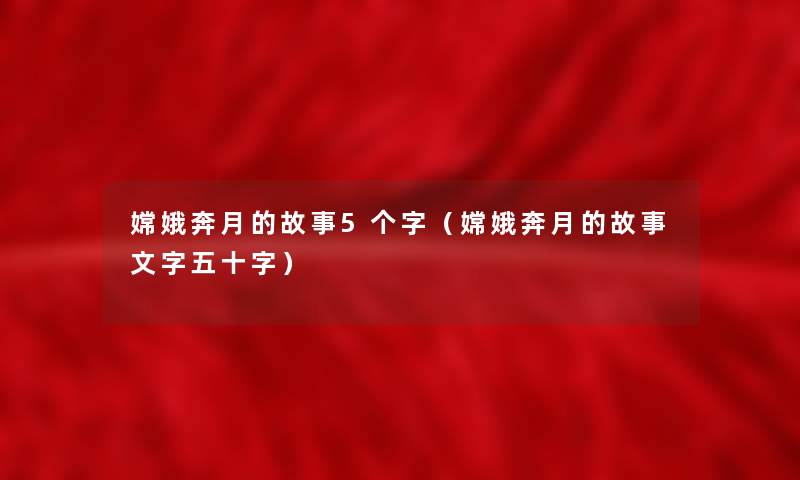 嫦娥奔月的故事5 个字（嫦娥奔月的故事文字五十字）